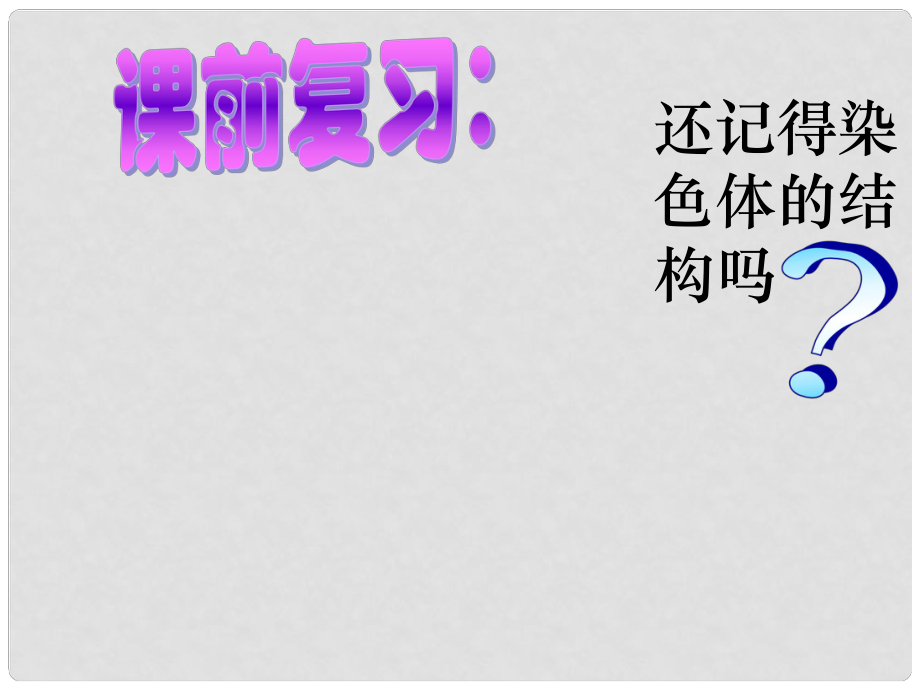 课前复习：

还记得染色体的结构吗？